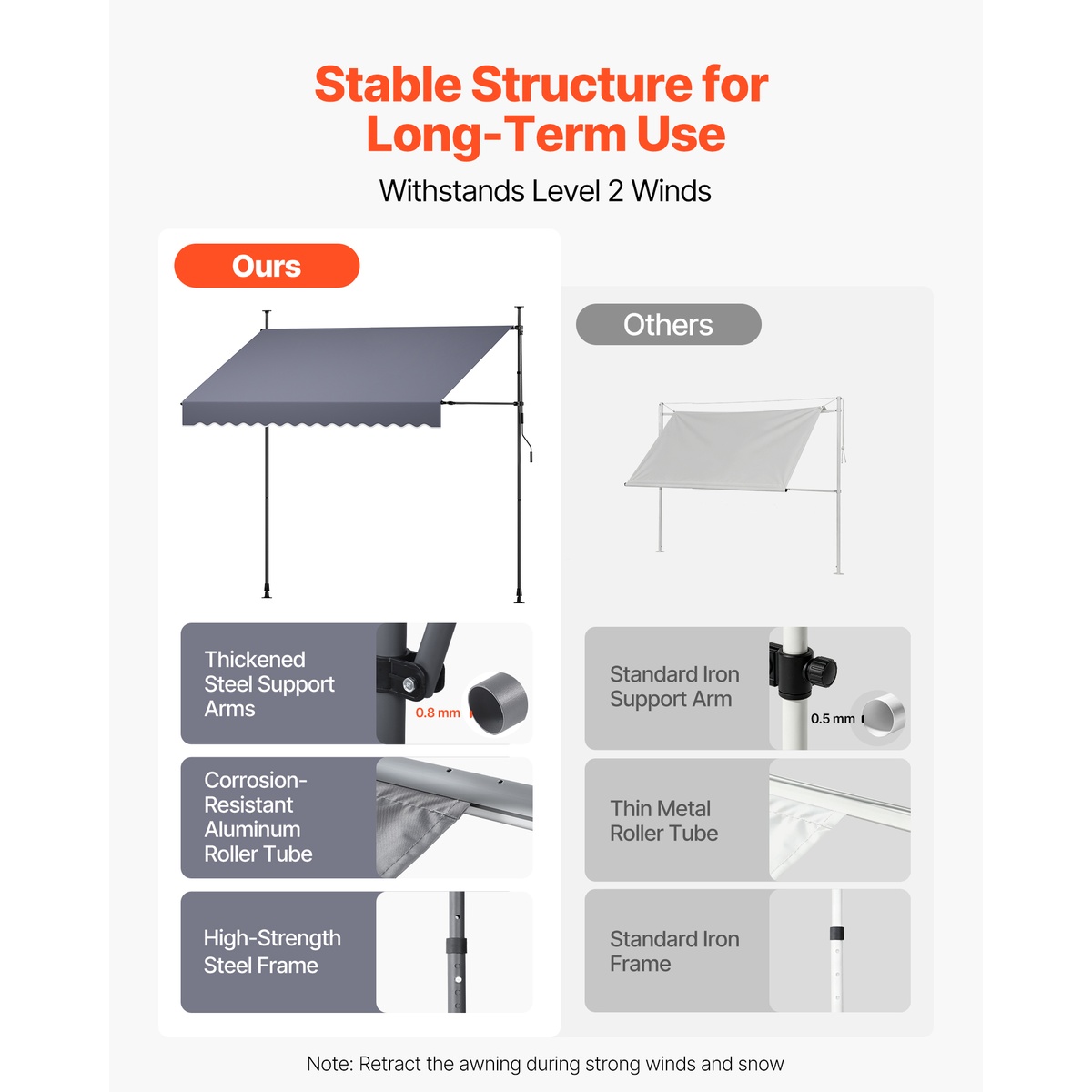 Stable Structure for Long-Term Use

Withstands Level 2 Winds

Ours

Thickened Steel Support Arms

0.8 mm

Corrosion-Resistant Aluminum Roller Tube

High-Strength Steel Frame

Others

Standard Iron Support Arm

0.5 mm

Thin Metal Roller Tube

Standard Iron Frame

Note: Retract the awning during strong winds and snow